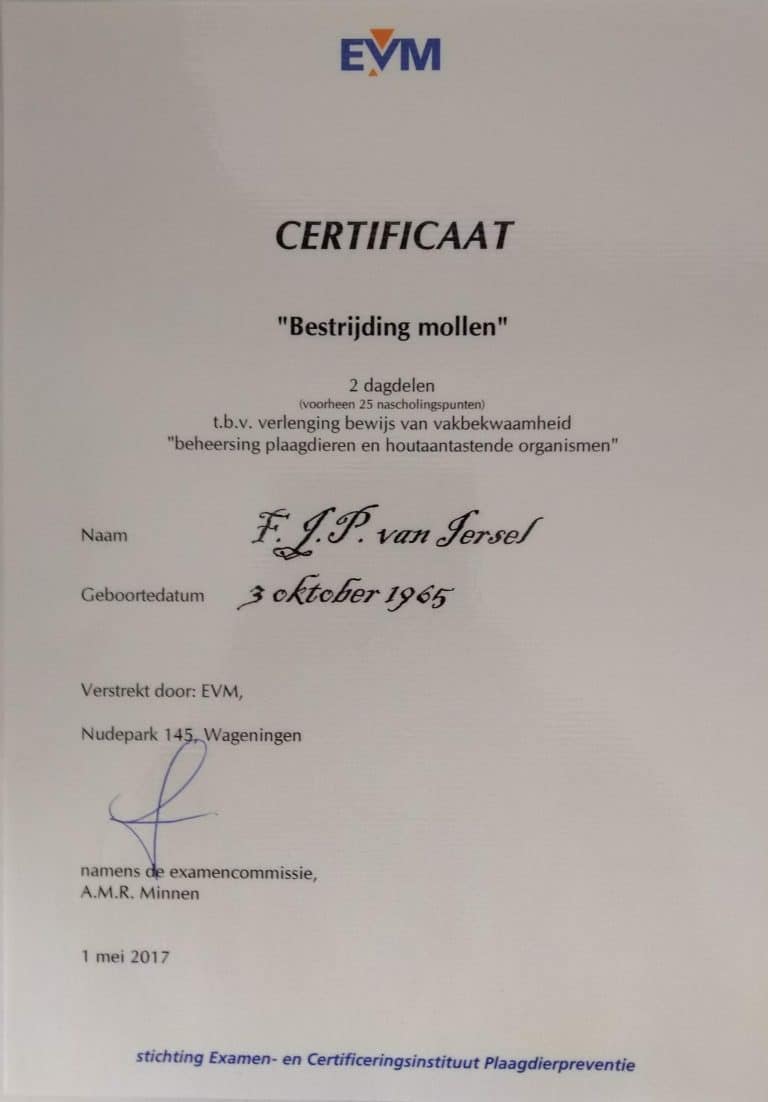 EVM

CERTIFICAAT

"Bestrijding mollen"

2 dagdelen
(voorheen 25 nascholingspunten)
t.b.v. verlenging bewijs van vakbekwaamheid
"beheersing plaagdieren en houtaantastende organismen"

Naam F. J. P. van Iersel

Geboortedatum 3 oktober 1965

Verstrekt door: EVM,

Nudepark 145, Wageningen

namens de examencommissie,
A.M.R. Minnen

1 mei 2017

stichting Examen- en Certificeringsinstituut Plaagdierpreventie